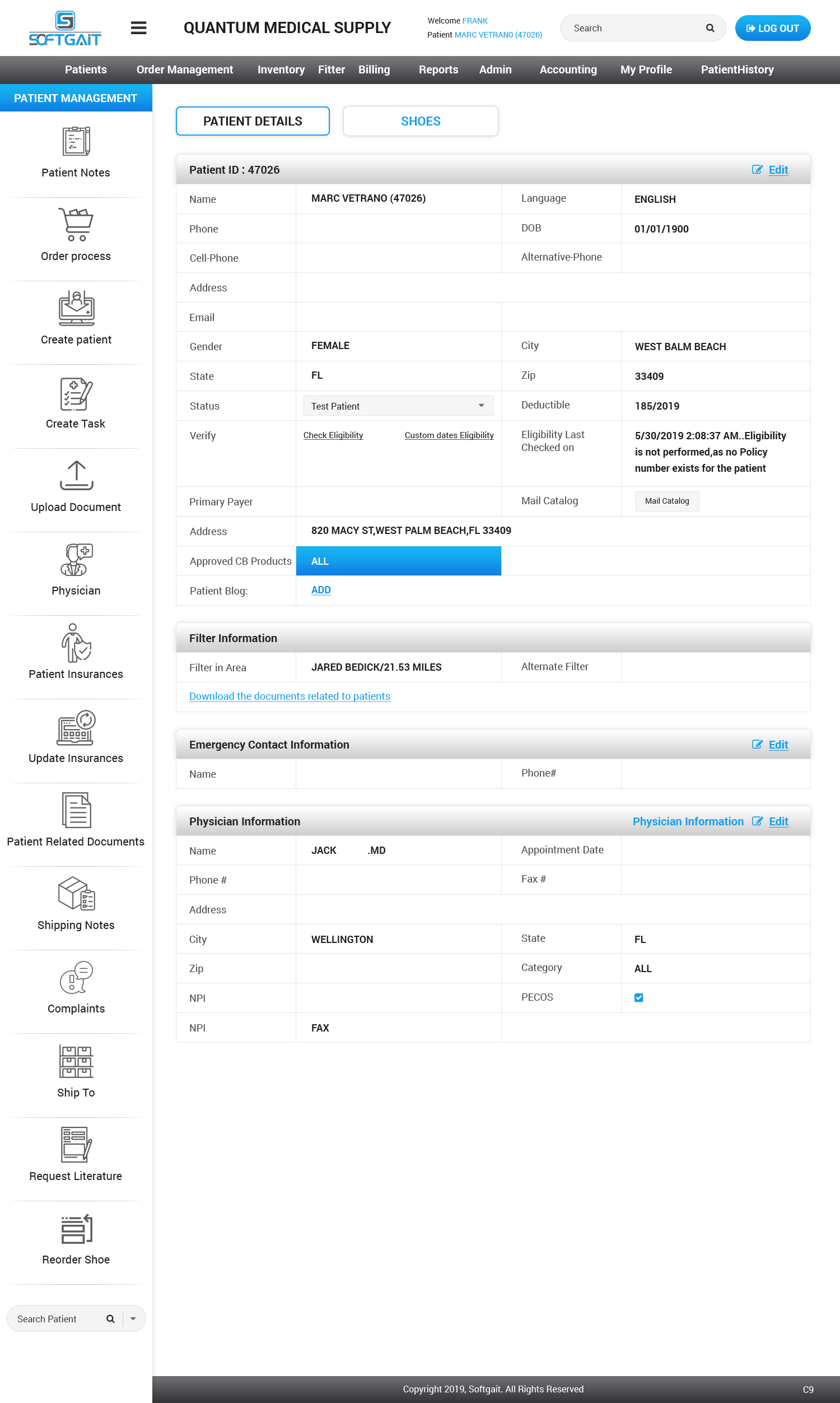 SOFTGAIT

QUANTUM MEDICAL SUPPLY

Welcome FRANK
Patient MARC VETRANO (47026)

Search

LOG OUT

Patients Order Management Inventory Fitter Billing Reports Admin Accounting My Profile PatientHistory

PATIENT MANAGEMENT

Patient Notes

Order process

Create patient

Create Task

Upload Document

Physician

Patient Insurances

Update Insurances

Patient Related Documents

Shipping Notes

Complaints

Ship To

Request Literature

Reorder Shoe

Search Patient

PATIENT DETAILS

SHOES

Patient ID : 47026 Edit

| Name | MARC VETRANO (47026) | Language | ENGLISH |
|---|---|---|---|
| Phone | | DOB | 01/01/1900 |
| Cell-Phone | | Alternative-Phone | |
| Address | | | |
| Email | | | |
| Gender | FEMALE | City | WEST BALM BEACH |
| State | FL | Zip | 33409 |
| Status | Test Patient | Deductible | 185/2019 |
| Verify | Check Eligibility Custom dates Eligibility | Eligibility Last Checked on | 5/30/2019 2:08:37 AM..Eligibility is not performed,as no Policy number exists for the patient |
| Primary Payer | | Mail Catalog | Mail Catalog |
| Address | 820 MACY ST,WEST PALM BEACH,FL 33409 | | |
| Approved CB Products | ALL | | |
| Patient Blog: | ADD | | |

Filter Information

| Filter in Area | JARED BEDICK/21.53 MILES | Alternate Filter | |
|---|---|---|---|

Download the documents related to patients

Emergency Contact Information Edit

| Name | | Phone# | |
|---|---|---|---|

Physician Information Physician Information Edit

| Name | JACK .MD | Appointment Date | |
|---|---|---|---|
| Phone # | | Fax # | |
| Address | | | |
| City | WELLINGTON | State | FL |
| Zip | | Category | ALL |
| NPI | | PECOS | |
| NPI | FAX | | |

Copyright 2019, Softgait. All Rights Reserved

C9